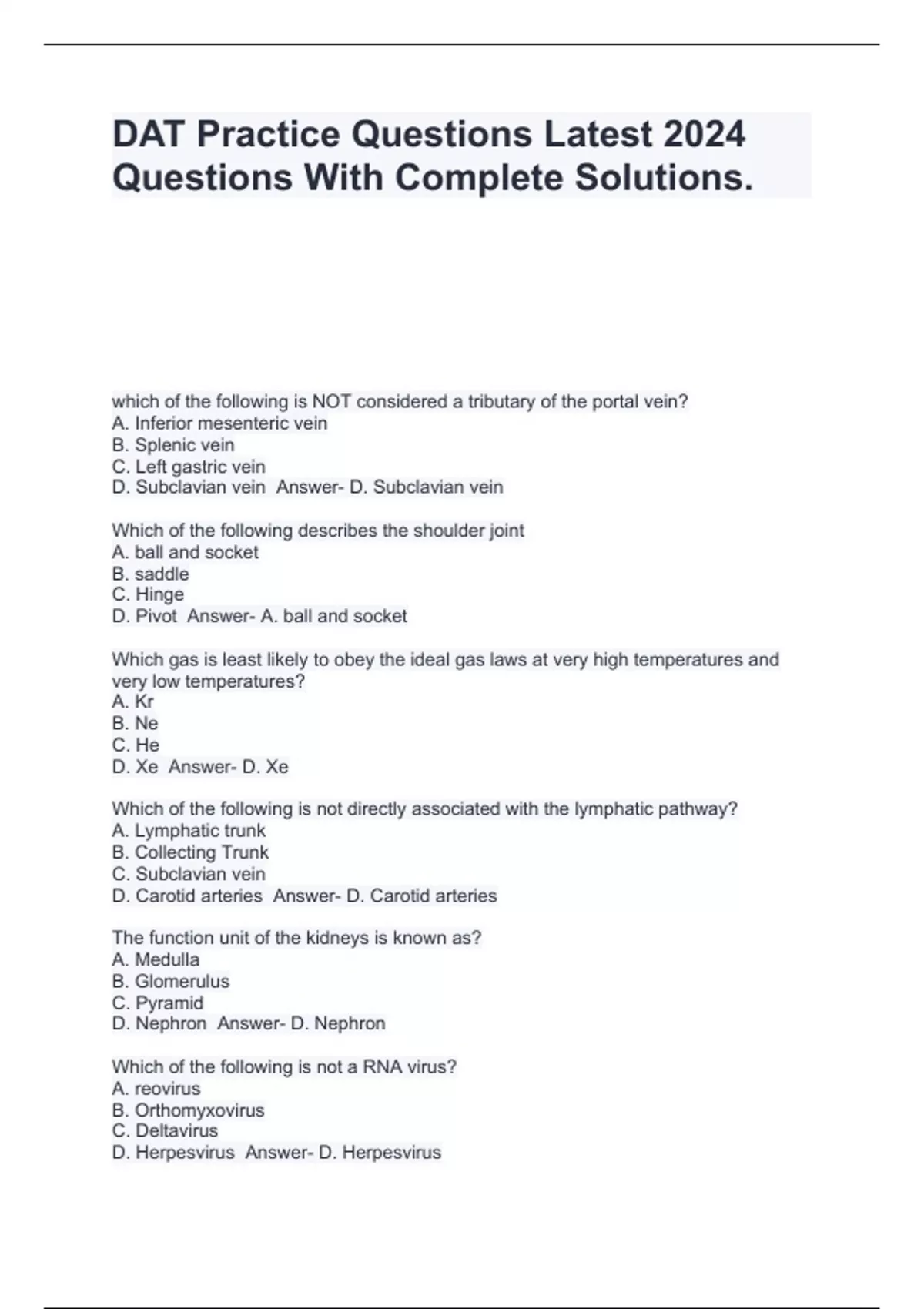 DAT Practice Questions Latest 2024 Questions With Complete Solutions.

which of the following is NOT considered a tributary of the portal vein?
A. Inferior mesenteric vein
B. Splenic vein
C. Left gastric vein
D. Subclavian vein Answer- D. Subclavian vein

Which of the following describes the shoulder joint
A. ball and socket
B. saddle
C. Hinge
D. Pivot Answer- A. ball and socket

Which gas is least likely to obey the ideal gas laws at very high temperatures and very low temperatures?
A. Kr
B. Ne
C. He
D. Xe Answer- D. Xe

Which of the following is not directly associated with the lymphatic pathway?
A. Lymphatic trunk
B. Collecting Trunk
C. Subclavian vein
D. Carotid arteries Answer- D. Carotid arteries

The function unit of the kidneys is known as?
A. Medulla
B. Glomerulus
C. Pyramid
D. Nephron Answer- D. Nephron

Which of the following is not a RNA virus?
A. reovirus
B. Orthomyxovirus
C. Deltavirus
D. Herpesvirus Answer- D. Herpesvirus